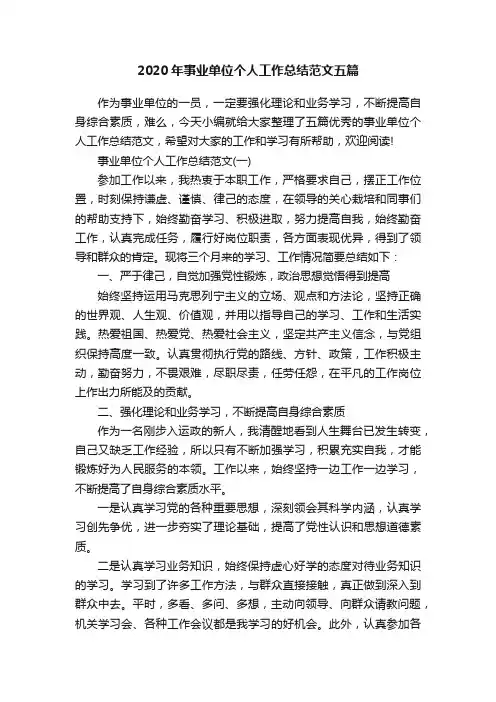 2020年事业单位个人工作总结范文五篇

作为事业单位的一员，一定要强化理论和业务学习，不断提高自身综合素质，难么，今天小编就给大家整理了五篇优秀的事业单位个人工作总结范文，希望对大家的工作和学习有所帮助，欢迎阅读!

事业单位个人工作总结范文(一)

参加工作以来，我热衷于本职工作，严格要求自己，摆正工作位置，时刻保持谦虚、谨慎、律己的态度，在领导的关心栽培和同事们的帮助支持下，始终勤奋学习、积极进取，努力提高自我，始终勤奋工作，认真完成任务，履行好岗位职责，各方面表现优异，得到了领导和群众的肯定。现将三个月来的学习、工作情况简要总结如下：

一、严于律己，自觉加强党性锻炼，政治思想觉悟得到提高

始终坚持运用马克思列宁主义的立场、观点和方法论，坚持正确的世界观、人生观、价值观，并用以指导自己的学习、工作和生活实践。热爱祖国、热爱党、热爱社会主义，坚定共产主义信念，与党组织保持高度一致。认真贯彻执行党的路线、方针、政策，工作积极主动，勤奋努力，不畏艰难，尽职尽责，任劳任怨，在平凡的工作岗位上作出力所能及的贡献。

二、强化理论和业务学习，不断提高自身综合素质

作为一名刚步入运政的新人，我清醒地看到人生舞台已发生转变，自己又缺乏工作经验，所以只有不断加强学习，积累充实自我，才能锻炼好为人民服务的本领。工作以来，始终坚持一边工作一边学习，不断提高了自身综合素质水平。

一是认真学习党的各种重要思想，深刻领会其科学内涵，认真学习创先争优，进一步夯实了理论基础，提高了党性认识和思想道德素质。

二是认真学习业务知识，始终保持虚心好学的态度对待业务知识的学习。学习到了许多工作方法，与群众直接接触，真正做到深入到群众中去。平时，多看、多问、多想，主动向领导、向群众请教问题，机关学习会、各种工作会议都是我学习的好机会。此外，认真参加各